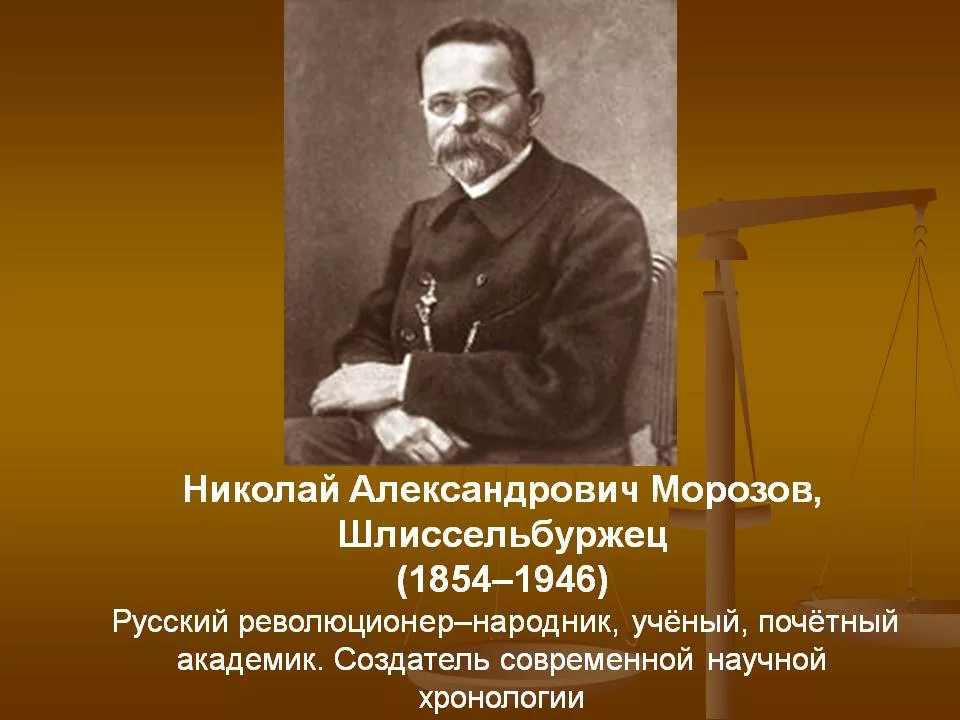 Николай Александрович Морозов, Шлиссельбуржец
(1854–1946)
Русский революционер–народник, учёный, почётный академик. Создатель современной научной хронологии